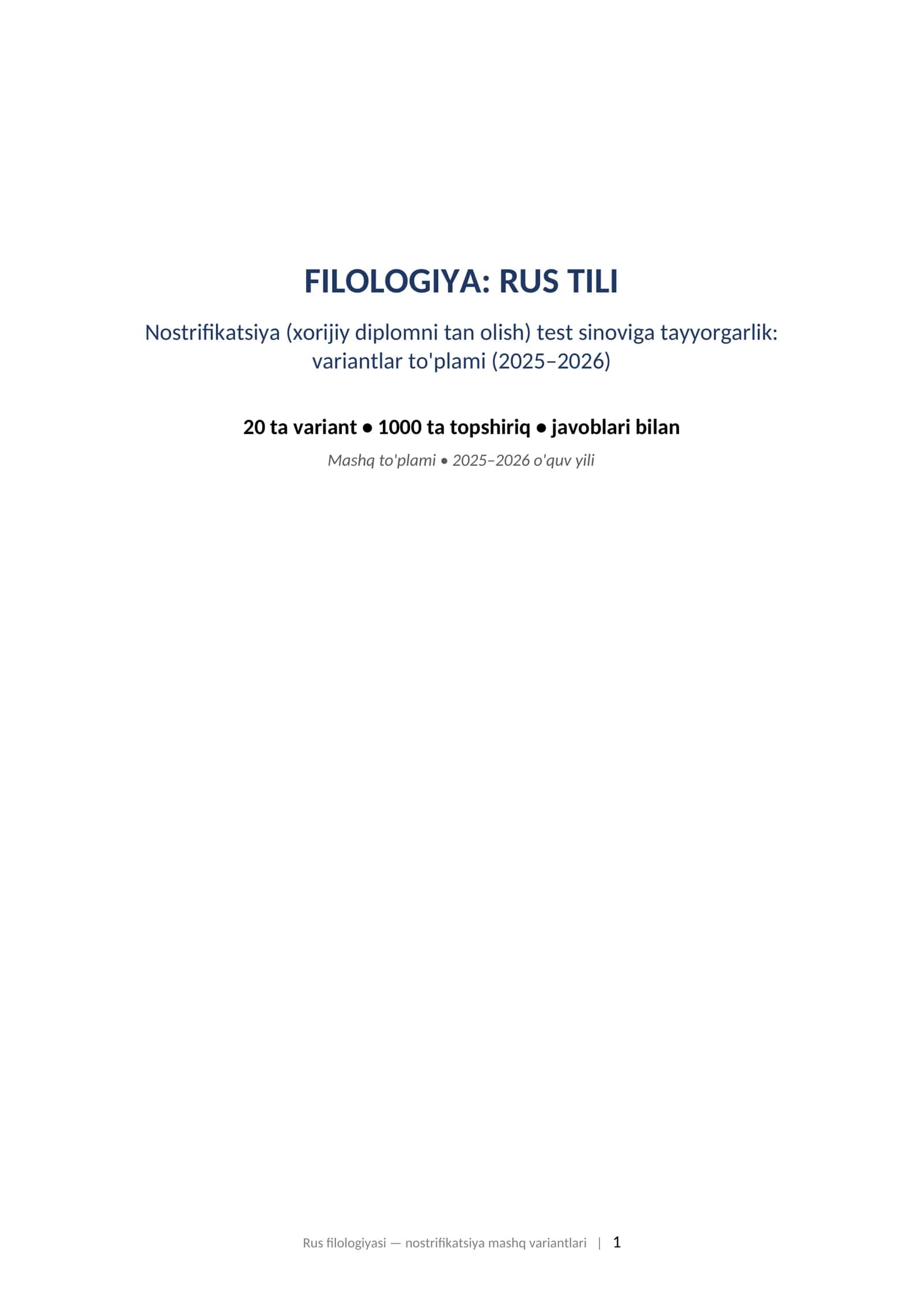 FILOLOGIYA: RUS TILI

Nostrifikatsiya (xorijiy diplomni tan olish) test sinoviga tayyorgarlik: variantlar to'plami (2025–2026)

20 ta variant • 1000 ta topshiriq • javoblari bilan

Mashq to'plami • 2025–2026 o'quv yili

Rus filologiyasi — nostrifikatsiya mashq variantlari | 1